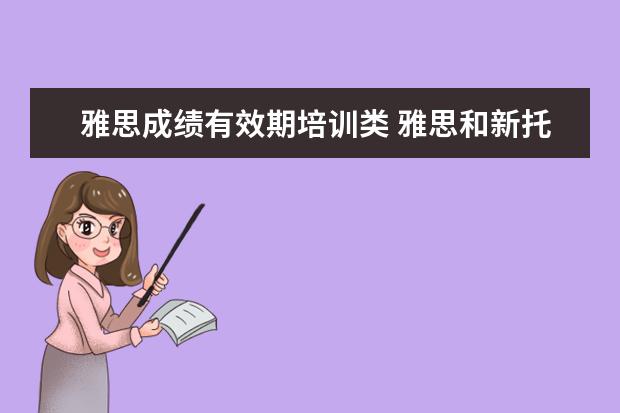 雅思成绩有效期培训类 雅思和新托